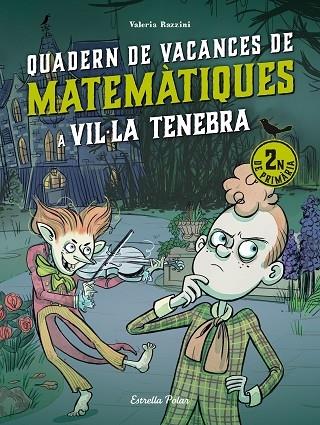 Valeria Razzini

QUADERN DE VACANCES DE MATEMÀTIQUES A VIL·LA TENEBRA

2N DE PRIMÀRIA

Estrella Polar